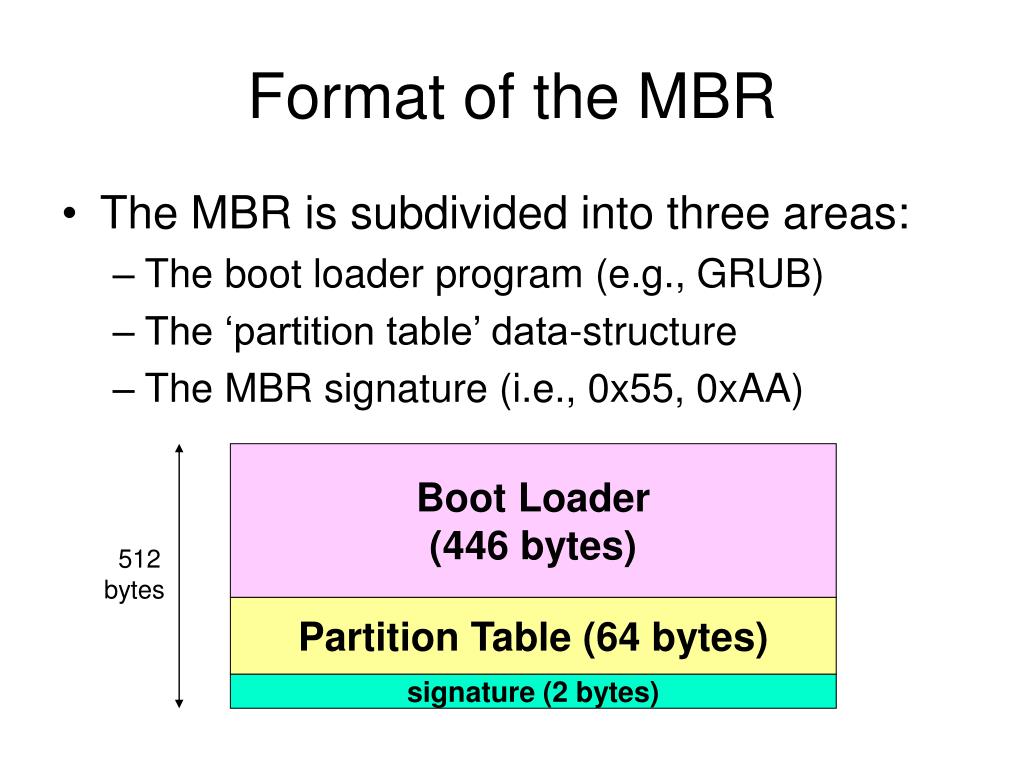 Format of the MBR

• The MBR is subdivided into three areas:
– The boot loader program (e.g., GRUB)
– The ‘partition table’ data-structure
– The MBR signature (i.e., 0x55, 0xAA)

512 bytes

Boot Loader
(446 bytes)

Partition Table (64 bytes)

signature (2 bytes)